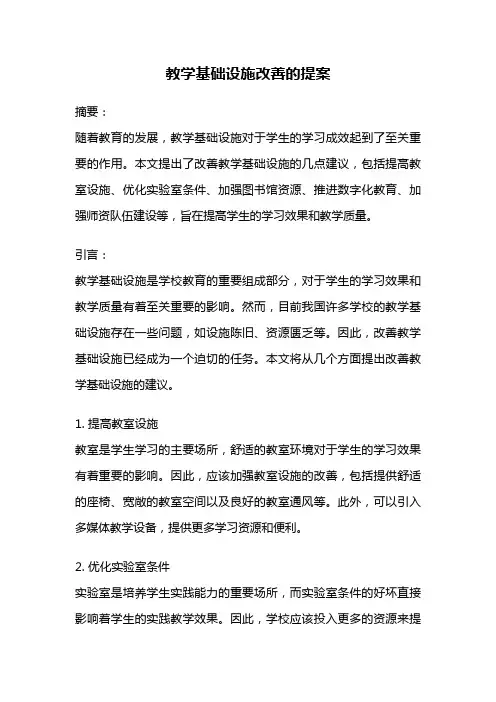 教学基础设施改善的提案

摘要：

随着教育的发展，教学基础设施对于学生的学习成效起到了至关重要的作用。本文提出了改善教学基础设施的几点建议，包括提高教室设施、优化实验室条件、加强图书馆资源、推进数字化教育、加强师资队伍建设等，旨在提高学生的学习效果和教学质量。

引言：

教学基础设施是学校教育的重要组成部分，对于学生的学习效果和教学质量有着至关重要的影响。然而，目前我国许多学校的教学基础设施存在一些问题，如设施陈旧、资源匮乏等。因此，改善教学基础设施已经成为一个迫切的任务。本文将从几个方面提出改善教学基础设施的建议。

1. 提高教室设施

教室是学生学习的主要场所，舒适的教室环境对于学生的学习效果有着重要的影响。因此，应该加强教室设施的改善，包括提供舒适的座椅、宽敞的教室空间以及良好的教室通风等。此外，可以引入多媒体教学设备，提供更多学习资源和便利。

2. 优化实验室条件

实验室是培养学生实践能力的重要场所，而实验室条件的好坏直接影响着学生的实践教学效果。因此，学校应该投入更多的资源来提